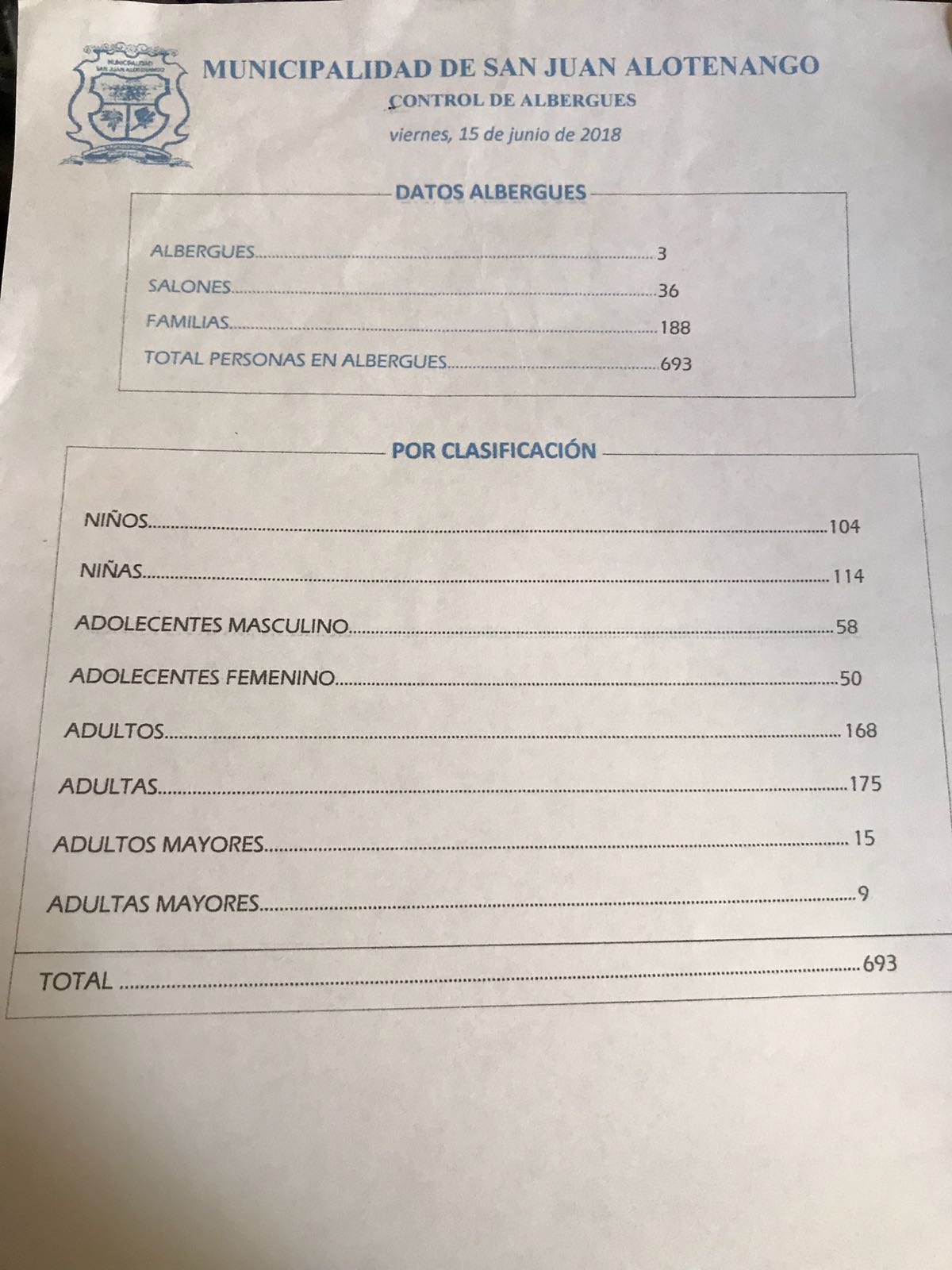 MUNICIPALIDAD DE SAN JUAN ALOTENANGO
CONTROL DE ALBERGUES
viernes, 15 de junio de 2018

DATOS ALBERGUES

ALBERGUES 3
SALONES 36
FAMILIAS 188
TOTAL PERSONAS EN ALBERGUES 693

POR CLASIFICACIÓN

NIÑOS 104
NIÑAS 114
ADOLECENTES MASCULINO 58
ADOLECENTES FEMENINO 50
ADULTOS 168
ADULTAS 175
ADULTOS MAYORES 15
ADULTAS MAYORES 9

TOTAL 693